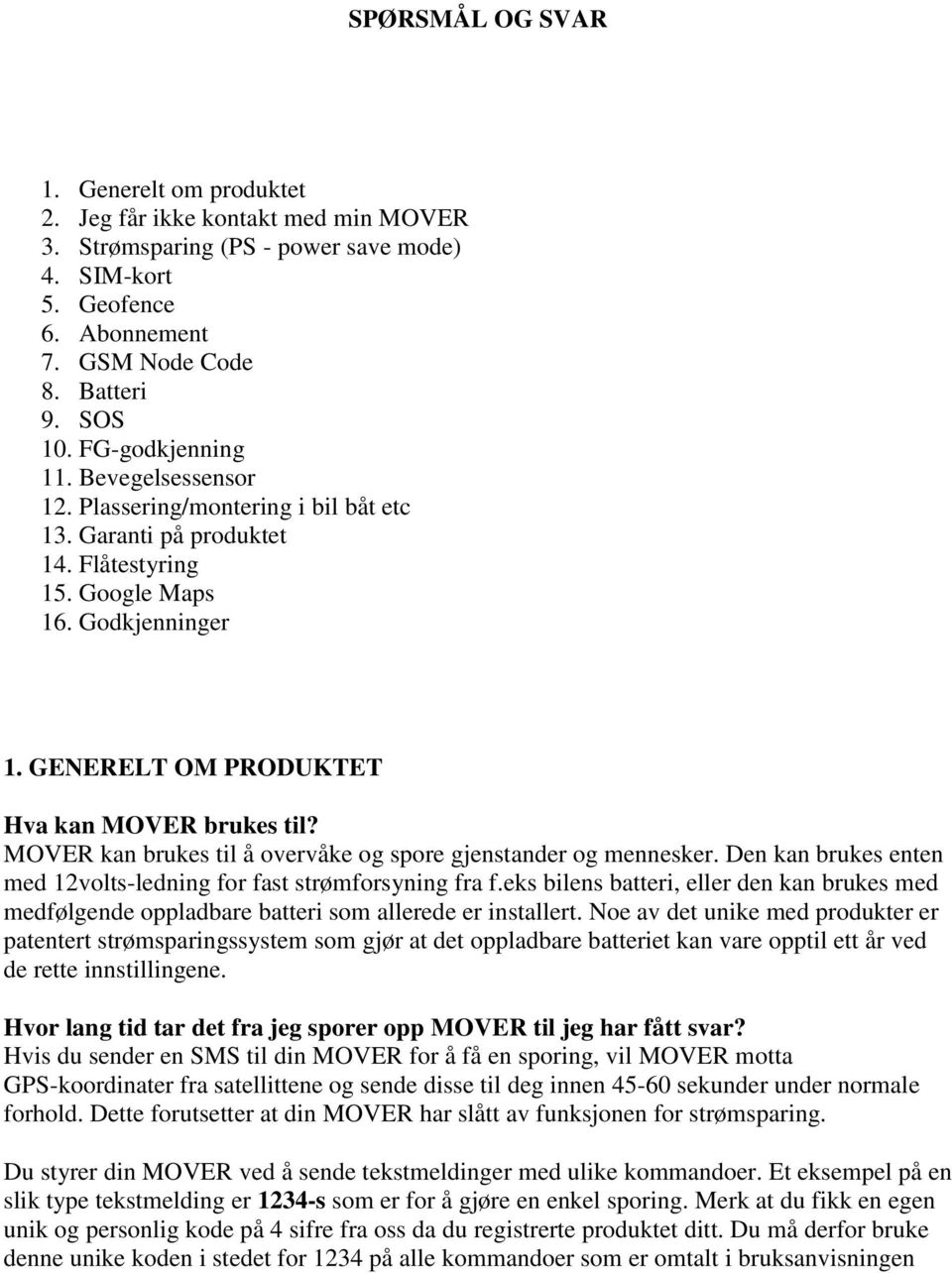 SPØRSMÅL OG SVAR

1. Generelt om produktet
2. Jeg får ikke kontakt med min MOVER
3. Strømsparing (PS - power save mode)
4. SIM-kort
5. Geofence
6. Abonnement
7. GSM Node Code
8. Batteri
9. SOS
10. FG-godkjenning
11. Bevegelsessensor
12. Plassering/montering i bil båt etc
13. Garanti på produktet
14. Flåtestyring
15. Google Maps
16. Godkjenninger

1. GENERELT OM PRODUKTET

Hva kan MOVER brukes til?
MOVER kan brukes til å overvåke og spore gjenstander og mennesker. Den kan brukes enten med 12volts-ledning for fast strømforsyning fra f.eks bilens batteri, eller den kan brukes med medfølgende oppladbare batteri som allerede er installert. Noe av det unike med produkter er patentert strømsparingssystem som gjør at det oppladbare batteriet kan vare opptil ett år ved de rette innstillingene.

Hvor lang tid tar det fra jeg sporer opp MOVER til jeg har fått svar?
Hvis du sender en SMS til din MOVER for å få en sporing, vil MOVER motta GPS-koordinater fra satellittene og sende disse til deg innen 45-60 sekunder under normale forhold. Dette forutsetter at din MOVER har slått av funksjonen for strømsparing.

Du styrer din MOVER ved å sende tekstmeldinger med ulike kommandoer. Et eksempel på en slik type tekstmelding er 1234-s som er for å gjøre en enkel sporing. Merk at du fikk en egen unik og personlig kode på 4 sifre fra oss da du registrerte produktet ditt. Du må derfor bruke denne unike koden i stedet for 1234 på alle kommandoer som er omtalt i bruksanvisningen